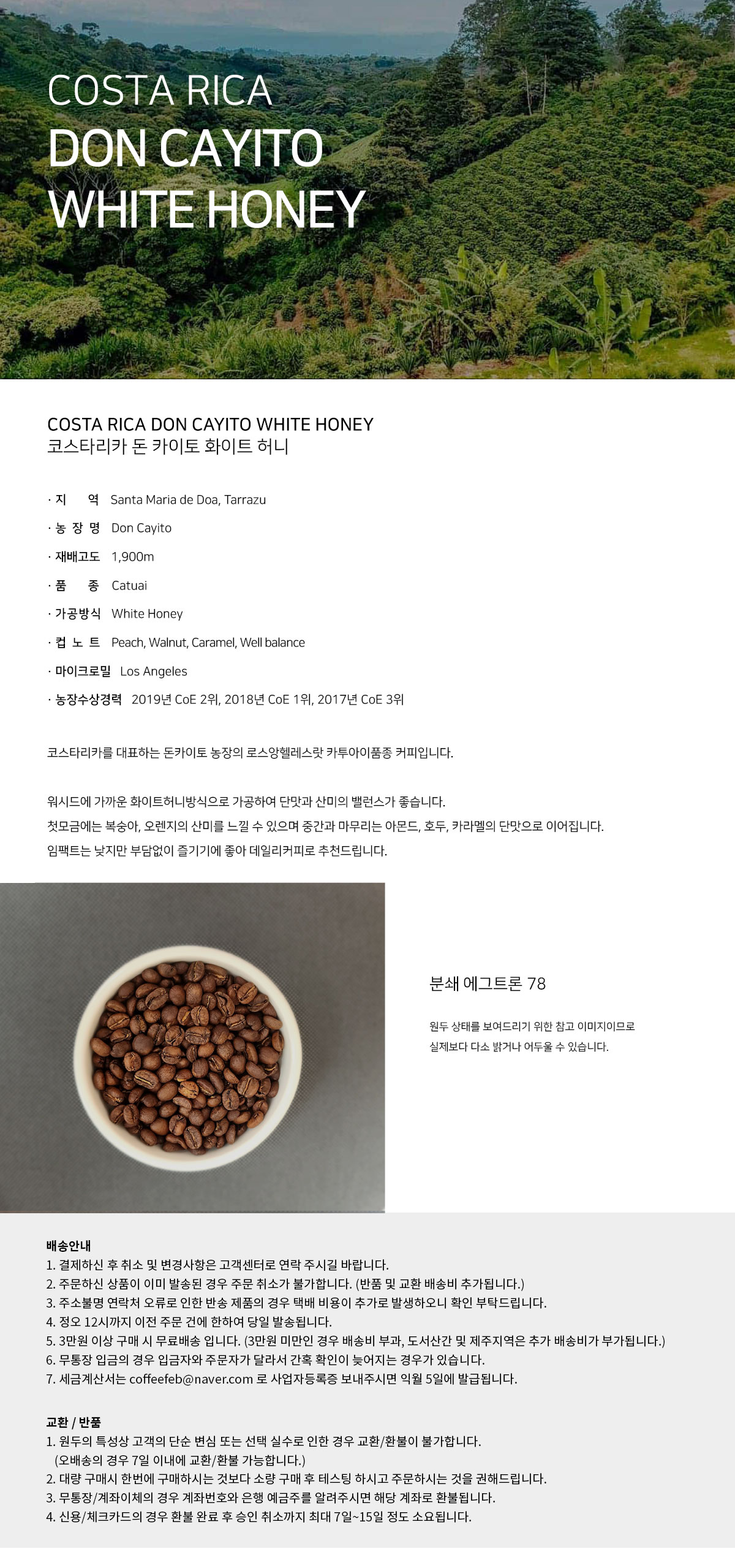 COSTA RICA
DON CAYITO
WHITE HONEY

COSTA RICA DON CAYITO WHITE HONEY
코스타리카 돈 카이토 화이트 허니

· 지 역 Santa Maria de Doa, Tarrazu
· 농 장 명 Don Cayito
· 재배고도 1,900m
· 품 종 Catuai
· 가공방식 White Honey
· 컵 노 트 Peach, Walnut, Caramel, Well balance
· 마이크로밀 Los Angeles
· 농장수상경력 2019년 CoE 2위, 2018년 CoE 1위, 2017년 CoE 3위

코스타리카를 대표하는 돈카이토 농장의 로스앙헬레스랏 카투아이품종 커피입니다.

워시드에 가까운 화이트허니방식으로 가공하여 단맛과 산미의 밸런스가 좋습니다.
첫모금에는 복숭아, 오렌지의 산미를 느낄 수 있으며 중간과 마무리는 아몬드, 호두, 카라멜의 단맛으로 이어집니다.
임팩트는 낮지만 부담없이 즐기기에 좋아 데일리커피로 추천드립니다.

분쇄 에그트론 78

원두 상태를 보여드리기 위한 참고 이미지이므로
실제보다 다소 밝거나 어두울 수 있습니다.

배송안내
1. 결제하신 후 취소 및 변경사항은 고객센터로 연락 주시길 바랍니다.
2. 주문하신 상품이 이미 발송된 경우 주문 취소가 불가합니다. (반품 및 교환 배송비 추가됩니다.)
3. 주소불명 연락처 오류로 인한 반송 제품의 경우 택배 비용이 추가로 발생하오니 확인 부탁드립니다.
4. 정오 12시까지 이전 주문 건에 한하여 당일 발송됩니다.
5. 3만원 이상 구매 시 무료배송 입니다. (3만원 미만인 경우 배송비 부과, 도서산간 및 제주지역은 추가 배송비가 부가됩니다.)
6. 무통장 입금의 경우 입금자와 주문자가 달라서 간혹 확인이 늦어지는 경우가 있습니다.
7. 세금계산서는 coffeefeb@naver.com 로 사업자등록증 보내주시면 익월 5일에 발급됩니다.

교환 / 반품
1. 원두의 특성상 고객의 단순 변심 또는 선택 실수로 인한 경우 교환/환불이 불가합니다.
(오배송의 경우 7일 이내에 교환/환불 가능합니다.)
2. 대량 구매시 한번에 구매하시는 것보다 소량 구매 후 테스팅 하시고 주문하시는 것을 권해드립니다.
3. 무통장/계좌이체의 경우 계좌번호와 은행 예금주를 알려주시면 해당 계좌로 환불됩니다.
4. 신용/체크카드의 경우 환불 완료 후 승인 취소까지 최대 7일~15일 정도 소요됩니다.